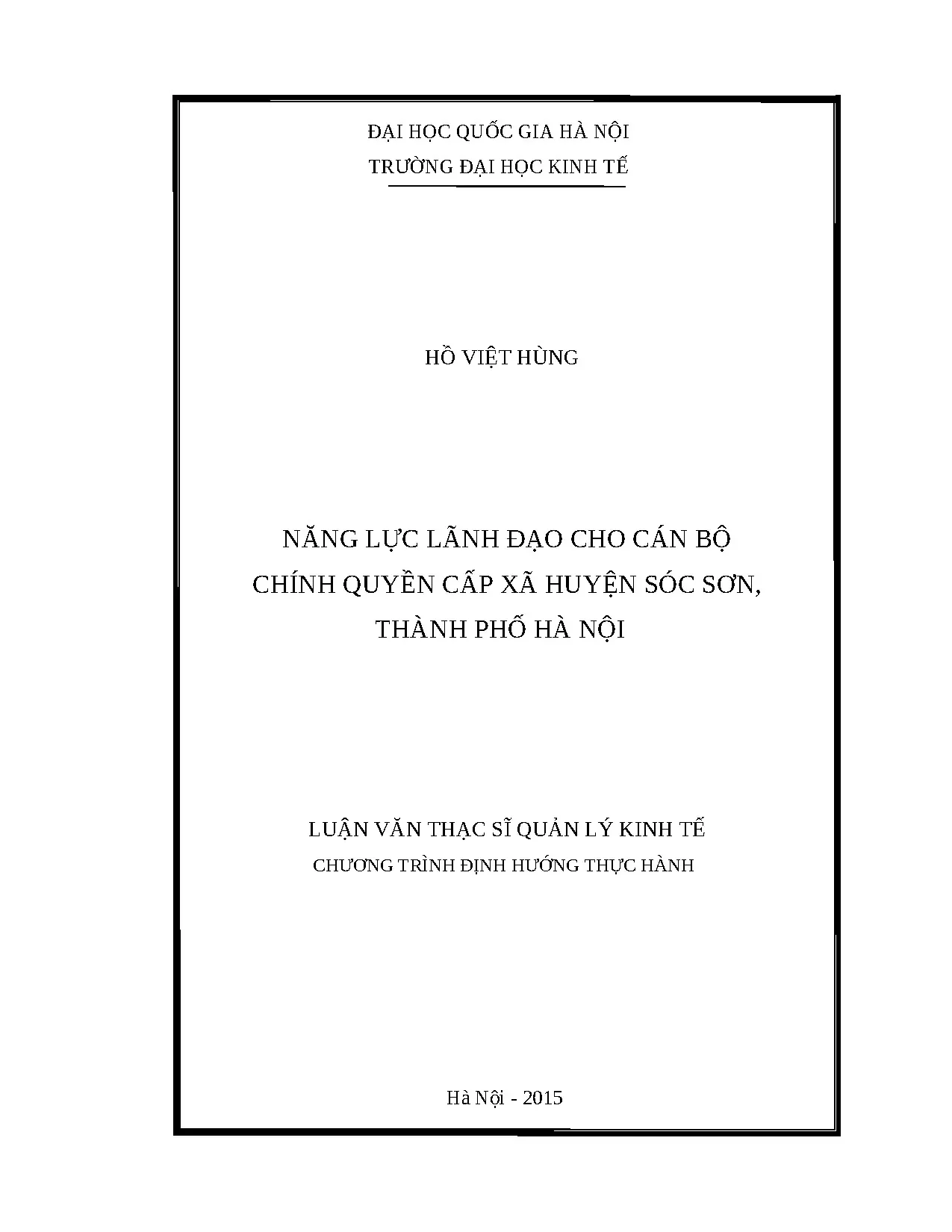 ĐẠI HỌC QUỐC GIA HÀ NỘI
TRƯỜNG ĐẠI HỌC KINH TẾ

HỒ VIỆT HÙNG

NĂNG LỰC LÃNH ĐẠO CHO CÁN BỘ CHÍNH QUYỀN CẤP XÃ HUYỆN SÓC SƠN, THÀNH PHỐ HÀ NỘI

LUẬN VĂN THẠC SĨ QUẢN LÝ KINH TẾ
CHƯƠNG TRÌNH ĐỊNH HƯỚNG THỰC HÀNH

Hà Nội - 2015